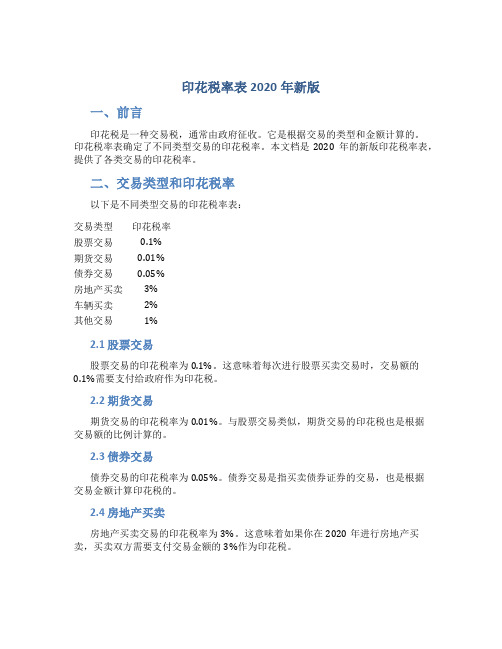 印花税率表 2020 年新版

一、前言

印花税是一种交易税，通常由政府征收。它是根据交易的类型和金额计算的。印花税率表确定了不同类型交易的印花税率。本文档是 2020 年的新版印花税率表，提供了各类交易的印花税率。

二、交易类型和印花税率

以下是不同类型交易的印花税率表：

| 交易类型 | 印花税率 |
|---|---|
| 股票交易 | 0.1% |
| 期货交易 | 0.01% |
| 债券交易 | 0.05% |
| 房地产买卖 | 3% |
| 车辆买卖 | 2% |
| 其他交易 | 1% |

2.1 股票交易

股票交易的印花税率为 0.1%。这意味着每次进行股票买卖交易时，交易额的 0.1%需要支付给政府作为印花税。

2.2 期货交易

期货交易的印花税率为 0.01%。与股票交易类似，期货交易的印花税也是根据交易额的比例计算的。

2.3 债券交易

债券交易的印花税率为 0.05%。债券交易是指买卖债券证券的交易，也是根据交易金额计算印花税的。

2.4 房地产买卖

房地产买卖交易的印花税率为 3%。这意味着如果你在 2020 年进行房地产买卖，买卖双方需要支付交易金额的 3%作为印花税。